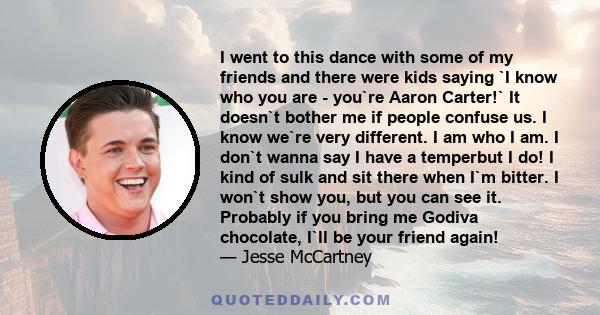 I went to this dance with some of my friends and there were kids saying `I know who you are - you`re Aaron Carter!` It doesn`t bother me if people confuse us. I know we`re very different. I am who I am. I don`t wanna say I have a temperbut I do! I kind of sulk and sit there when I`m bitter. I won`t show you, but you can see it. Probably if you bring me Godiva chocolate, I`ll be your friend again!
— Jesse McCartney

QUOTEDDAILY.COM